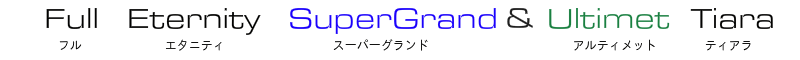 Full Eternity SuperGrand & Ultimet Tiara
フル エタニティ スーパーグランド アルティメット ティアラ